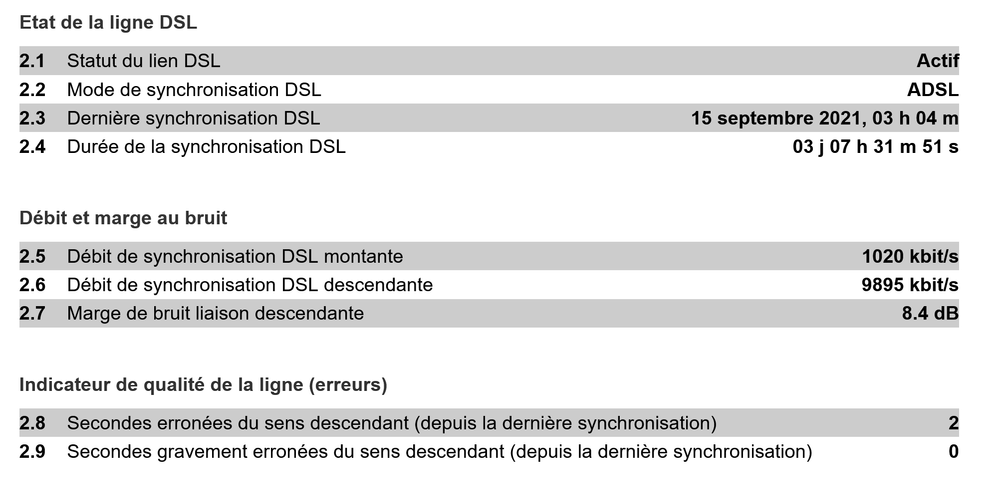 Etat de la ligne DSL

| | | |
|---|---|---|
| 2.1 | Statut du lien DSL | Actif |
| 2.2 | Mode de synchronisation DSL | ADSL |
| 2.3 | Dernière synchronisation DSL | 15 septembre 2021, 03 h 04 m |
| 2.4 | Durée de la synchronisation DSL | 03 j 07 h 31 m 51 s |

Débit et marge au bruit

| | | |
|---|---|---|
| 2.5 | Débit de synchronisation DSL montante | 1020 kbit/s |
| 2.6 | Débit de synchronisation DSL descendante | 9895 kbit/s |
| 2.7 | Marge de bruit liaison descendante | 8.4 dB |

Indicateur de qualité de la ligne (erreurs)

| | | |
|---|---|---|
| 2.8 | Secondes erronées du sens descendant (depuis la dernière synchronisation) | 2 |
| 2.9 | Secondes gravement erronées du sens descendant (depuis la dernière synchronisation) | 0 |